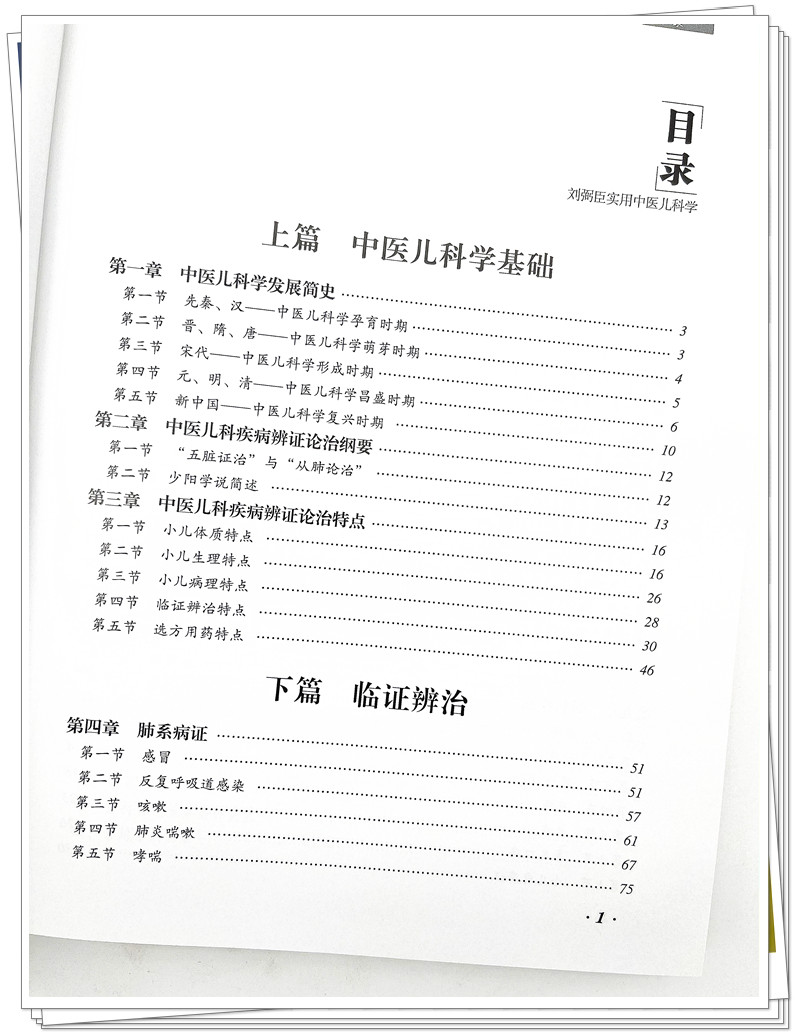 目录
刘弼臣实用中医儿科学

上篇 中医儿科学基础

第一章 中医儿科学发展简史 3
第一节 先秦、汉——中医儿科学孕育时期 3
第二节 晋、隋、唐——中医儿科学萌芽时期 4
第三节 宋代——中医儿科学形成时期 5
第四节 元、明、清——中医儿科学昌盛时期 6
第五节 新中国——中医儿科学复兴时期 10
第二章 中医儿科疾病辨证论治纲要 12
第一节 “五脏证治”与“从肺论治” 12
第二节 少阳学说简述 13
第三章 中医儿科疾病辨证论治特点 16
第一节 小儿体质特点 16
第二节 小儿生理特点 26
第三节 小儿病理特点 28
第四节 临证辨治特点 30
第五节 选方用药特点 46

下篇 临证辨治

第四章 肺系病证 51
第一节 感冒 51
第二节 反复呼吸道感染 57
第三节 咳嗽 61
第四节 肺炎喘嗽 67
第五节 哮喘 75

·1·